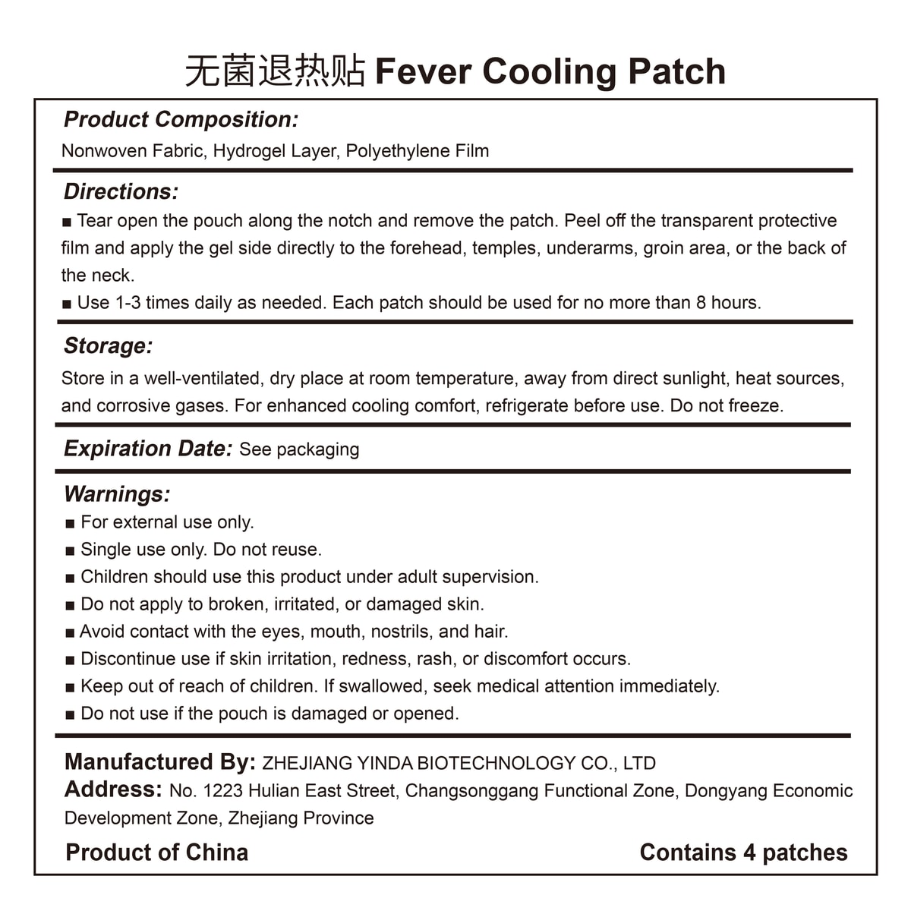 无菌退热贴 Fever Cooling Patch

Product Composition:
Nonwoven Fabric, Hydrogel Layer, Polyethylene Film

Directions:
■ Tear open the pouch along the notch and remove the patch. Peel off the transparent protective film and apply the gel side directly to the forehead, temples, underarms, groin area, or the back of the neck.
■ Use 1-3 times daily as needed. Each patch should be used for no more than 8 hours.

Storage:
Store in a well-ventilated, dry place at room temperature, away from direct sunlight, heat sources, and corrosive gases. For enhanced cooling comfort, refrigerate before use. Do not freeze.

Expiration Date: See packaging

Warnings:
■ For external use only.
■ Single use only. Do not reuse.
■ Children should use this product under adult supervision.
■ Do not apply to broken, irritated, or damaged skin.
■ Avoid contact with the eyes, mouth, nostrils, and hair.
■ Discontinue use if skin irritation, redness, rash, or discomfort occurs.
■ Keep out of reach of children. If swallowed, seek medical attention immediately.
■ Do not use if the pouch is damaged or opened.

Manufactured By: ZHEJIANG YINDA BIOTECHNOLOGY CO., LTD
Address: No. 1223 Hulian East Street, Changsonggang Functional Zone, Dongyang Economic Development Zone, Zhejiang Province

Product of China

Contains 4 patches